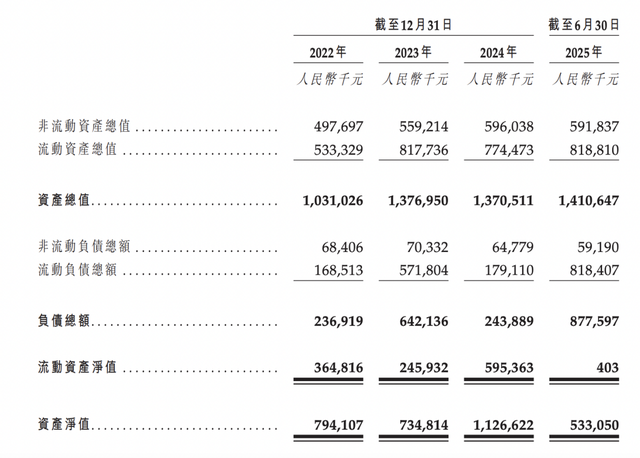 |  | 截至12月31日 |  |  | 截至6月30日 |
|---|---|---|---|---|
|  | 2022年 | 2023年 | 2024年 | 2025年 |
|  | 人民幣千元 | 人民幣千元 | 人民幣千元 | 人民幣千元 |
| 非流動資產總值 | 497,697 | 559,214 | 596,038 | 591,837 |
| 流動資產總值 | 533,329 | 817,736 | 774,473 | 818,810 |
| 資產總值 | 1,031,026 | 1,376,950 | 1,370,511 | 1,410,647 |
| 非流動負債總額 | 68,406 | 70,332 | 64,779 | 59,190 |
| 流動負債總額 | 168,513 | 571,804 | 179,110 | 818,407 |
| 負債總額 | 236,919 | 642,136 | 243,889 | 877,597 |
| 流動資產淨值 | 364,816 | 245,932 | 595,363 | 403 |
| 資產淨值 | 794,107 | 734,814 | 1,126,622 | 533,050 |